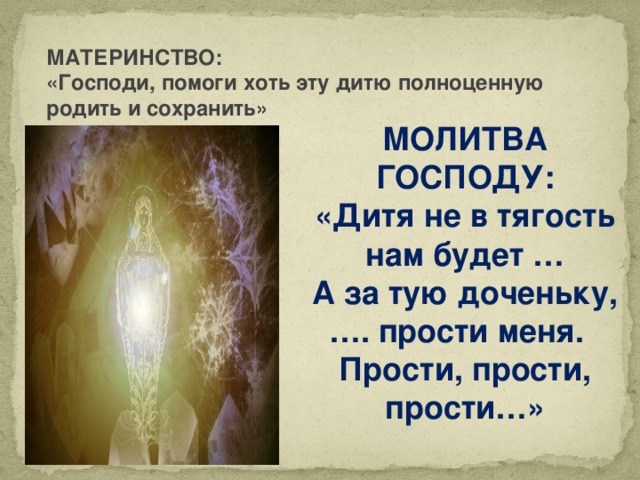 МАТЕРИНСТВО:
«Господи, помоги хоть эту дитю полноценную родить и сохранить»

МОЛИТВА ГОСПОДУ:
«Дитя не в тягость нам будет …
А за тую доченьку, …. прости меня.
Прости, прости, прости…»